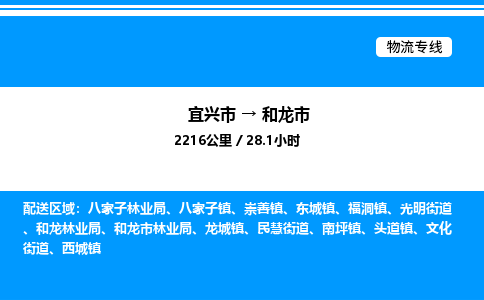 物流专线

宜兴市 → 和龙市

2216公里 / 28.1小时

配送区域：八家子林业局、八家子镇、崇善镇、东城镇、福洞镇、光明街道、和龙林业局、和龙市林业局、龙城镇、民慧街道、南坪镇、头道镇、文化街道、西城镇